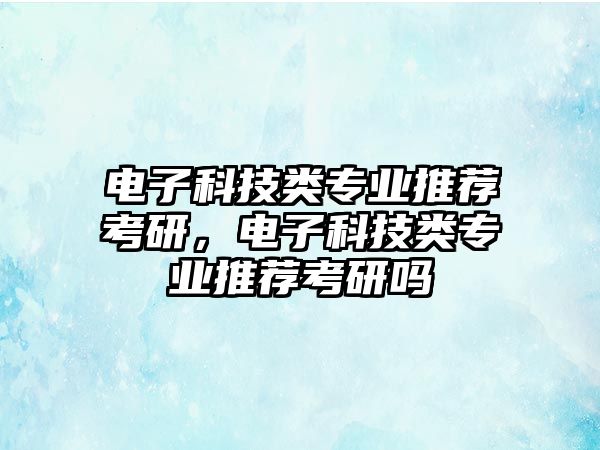 电子科技类专业推荐考研，电子科技类专业推荐考研吗